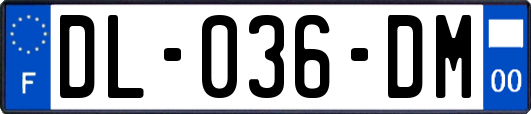 F

DL-036-DM

00